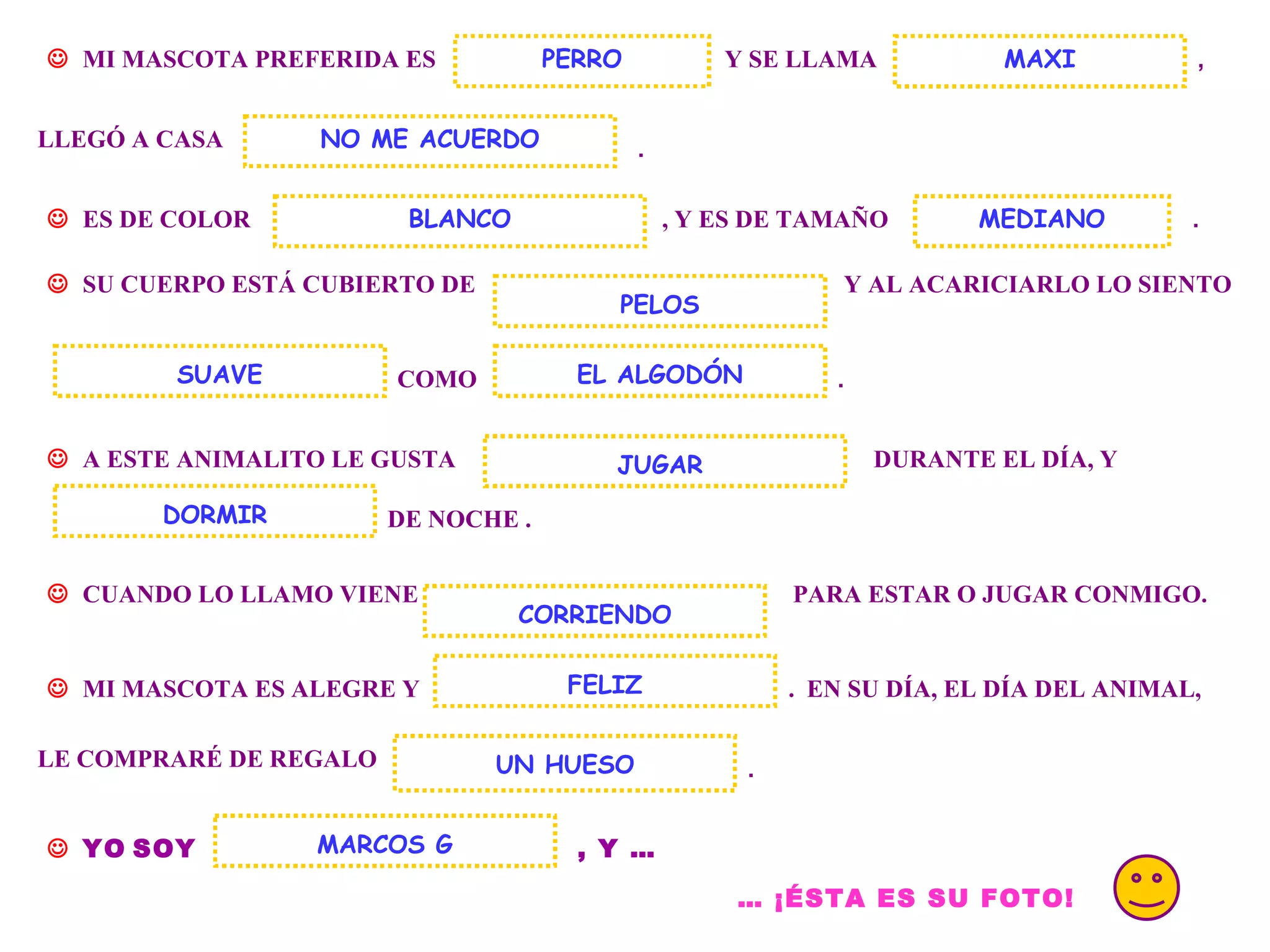 ☺ MI MASCOTA PREFERIDA ES PERRO Y SE LLAMA MAXI ,

LLEGÓ A CASA NO ME ACUERDO .

☺ ES DE COLOR BLANCO , Y ES DE TAMAÑO MEDIANO .

☺ SU CUERPO ESTÁ CUBIERTO DE PELOS Y AL ACARICIARLO LO SIENTO SUAVE COMO EL ALGODÓN .

☺ A ESTE ANIMALITO LE GUSTA JUGAR DURANTE EL DÍA, Y DORMIR DE NOCHE .

☺ CUANDO LO LLAMO VIENE CORRIENDO PARA ESTAR O JUGAR CONMIGO.

☺ MI MASCOTA ES ALEGRE Y FELIZ . EN SU DÍA, EL DÍA DEL ANIMAL,

LE COMPRARÉ DE REGALO UN HUESO .

☺ YO SOY MARCOS G , Y ...

... ¡ÉSTA ES SU FOTO!